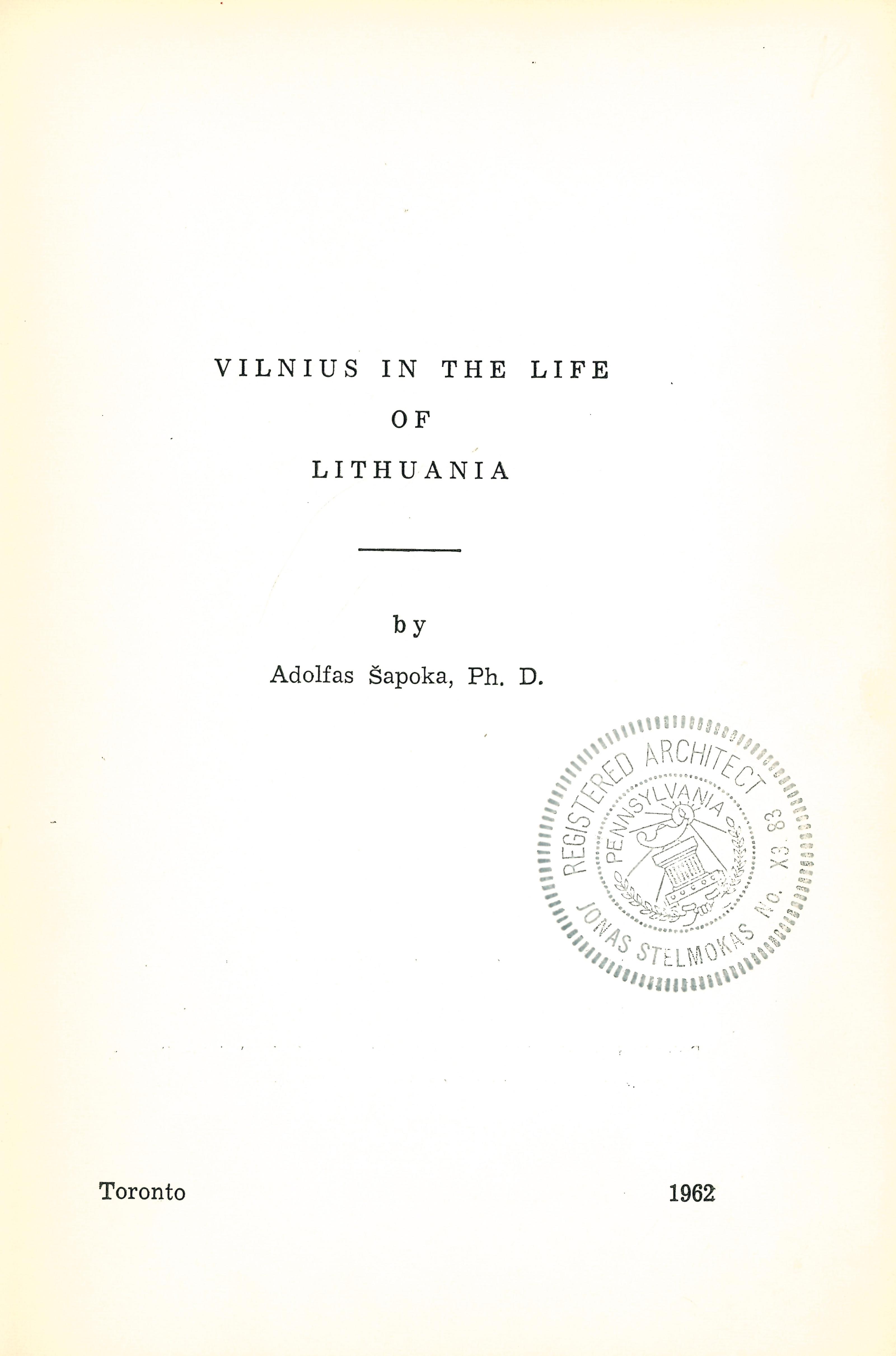 VILNIUS IN THE LIFE
OF
LITHUANIA

by

Adolfas Šapoka, Ph. D.

REGISTERED ARCHITECT
PENNSYLVANIA
JONAS STELMOKAS No. X3 83

Toronto

1962